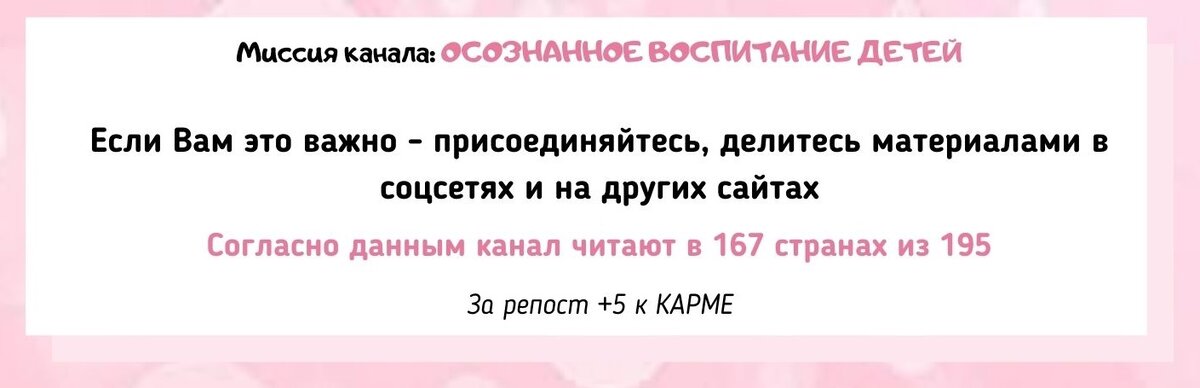 Миссия канала: ОСОЗНАННОЕ ВОСПИТАНИЕ ДЕТЕЙ

Если Вам это важно - присоединяйтесь, делитесь материалами в соцсетях и на других сайтах

Согласно данным канал читают в 167 странах из 195

За репост +5 к КАРМЕ